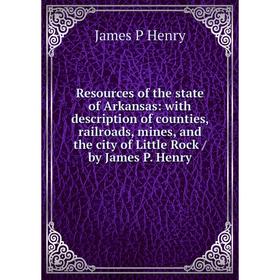 James P Henry

Resources of the state of Arkansas: with description of counties, railroads, mines, and the city of Little Rock / by James P. Henry